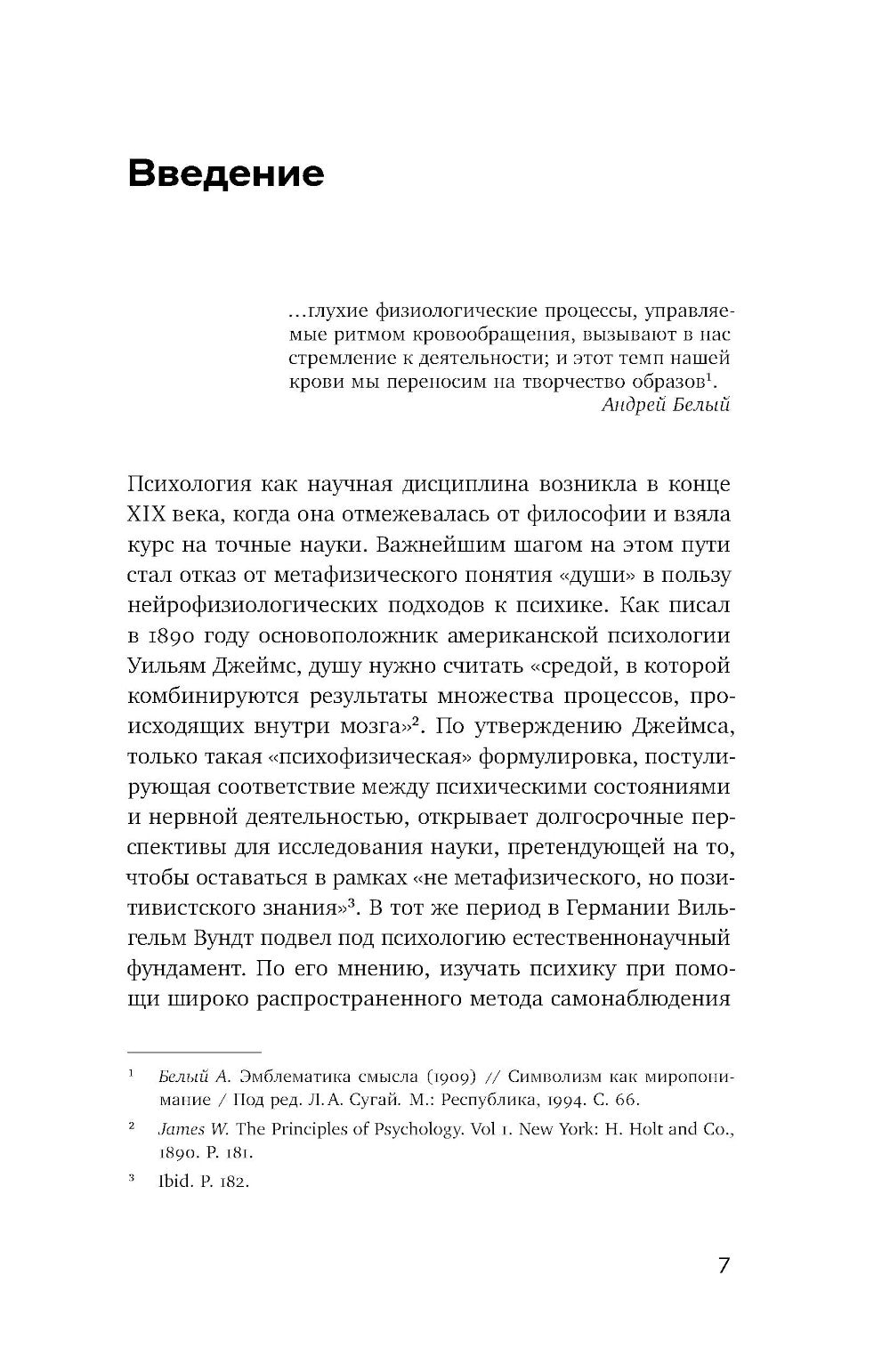 Введение

…глухие физиологические процессы, управляемые ритмом кровообращения, вызывают в нас стремление к деятельности; и этот темп нашей крови мы переносим на творчество образов$^1$.
Андрей Белый

Психология как научная дисциплина возникла в конце XIX века, когда она отмежевалась от философии и взяла курс на точные науки. Важнейшим шагом на этом пути стал отказ от метафизического понятия «души» в пользу нейрофизиологических подходов к психике. Как писал в 1890 году основоположник американской психологии Уильям Джеймс, душу нужно считать «средой, в которой комбинируются результаты множества процессов, происходящих внутри мозга»$^2$. По утверждению Джеймса, только такая «психофизическая» формулировка, постулирующая соответствие между психическими состояниями и нервной деятельностью, открывает долгосрочные перспективы для исследования науки, претендующей на то, чтобы оставаться в рамках «не метафизического, но позитивистского знания»$^3$. В тот же период в Германии Вильгельм Вундт подвел под психологию естественнонаучный фундамент. По его мнению, изучать психику при помощи широко распространенного метода самонаблюдения

$^1$ Белый А. Эмблематика смысла (1909) // Символизм как миропонимание / Под ред. Л. А. Сугай. М.: Республика, 1994. С. 66.

$^2$ James W. The Principles of Psychology. Vol 1. New York: H. Holt and Co., 1890. P. 181.

$^3$ Ibid. P. 182.

7